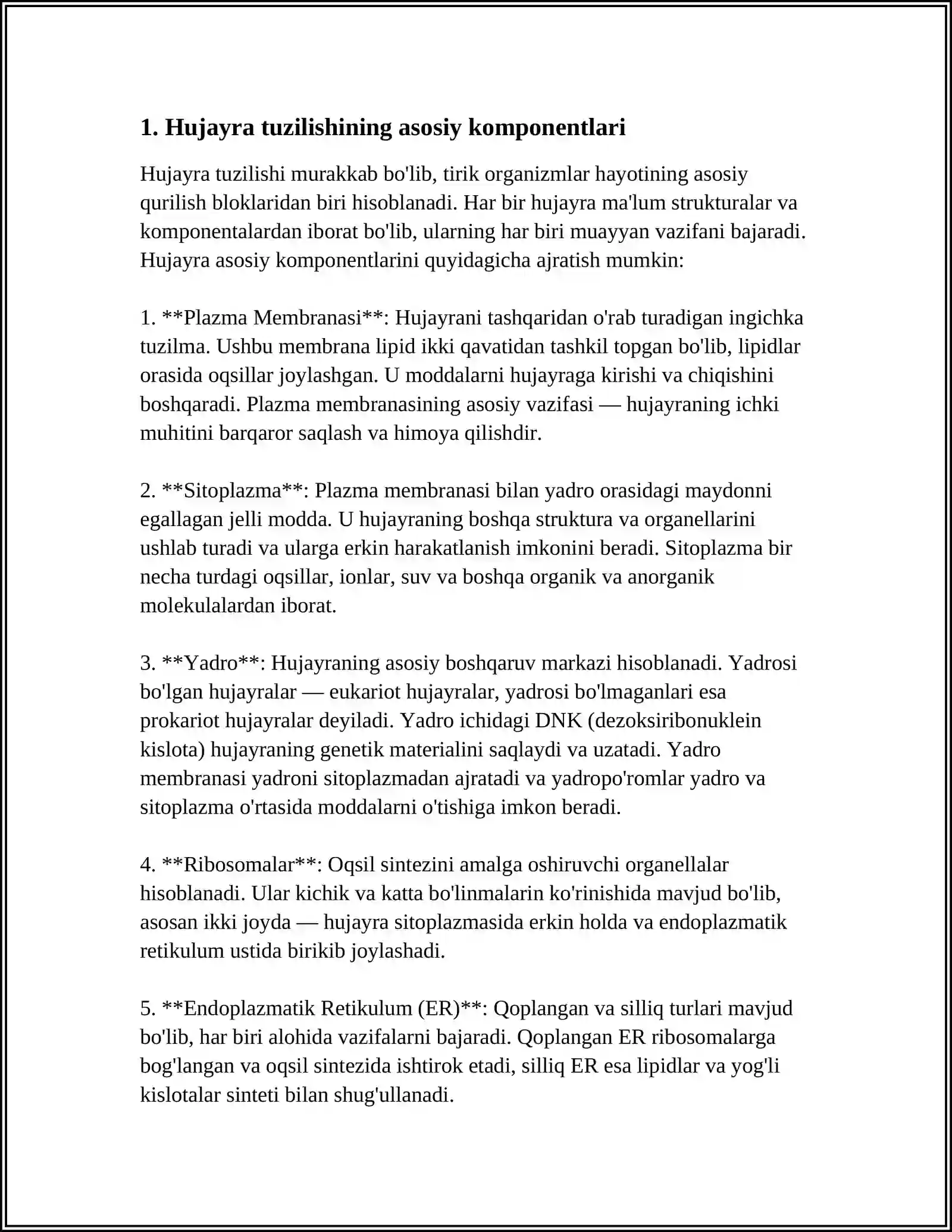 1. Hujayra tuzilishining asosiy komponentlari

Hujayra tuzilishi murakkab bo'lib, tirik organizmlar hayotining asosiy qurilish bloklaridan biri hisoblanadi. Har bir hujayra ma'lum strukturalar va komponentalardan iborat bo'lib, ularning har biri muayyan vazifani bajaradi. Hujayra asosiy komponentlarini quyidagicha ajratish mumkin:

1. **Plazma Membranasi**: Hujayrani tashqaridan o'rab turadigan ingichka tuzilma. Ushbu membrana lipid ikki qavatidan tashkil topgan bo'lib, lipidlar orasida oqsillar joylashgan. U moddalarni hujayraga kirishi va chiqishini boshqaradi. Plazma membranasining asosiy vazifasi — hujayraning ichki muhitini barqaror saqlash va himoya qilishdir.

2. **Sitoplazma**: Plazma membranasi bilan yadro orasidagi maydonni egallagan jelli modda. U hujayraning boshqa struktura va organellarini ushlab turadi va ularga erkin harakatlanish imkonini beradi. Sitoplazma bir necha turdagi oqsillar, ionlar, suv va boshqa organik va anorganik molekulalardan iborat.

3. **Yadro**: Hujayraning asosiy boshqaruv markazi hisoblanadi. Yadrosi bo'lgan hujayralar — eukariot hujayralar, yadrosi bo'lmaganlari esa prokariot hujayralar deyiladi. Yadro ichidagi DNK (dezoksiribonuklein kislota) hujayraning genetik materialini saqlaydi va uzatadi. Yadro membranasi yadroni sitoplazmadan ajratadi va yadropo'romlar yadro va sitoplazma o'rtasida moddalarni o'tishiga imkon beradi.

4. **Ribosomalar**: Oqsil sintezini amalga oshiruvchi organellalar hisoblanadi. Ular kichik va katta bo'linmalarin ko'rinishida mavjud bo'lib, asosan ikki joyda — hujayra sitoplazmasida erkin holda va endoplazmatik retikulum ustida birikib joylashadi.

5. **Endoplazmatik Retikulum (ER)**: Qoplangan va silliq turlari mavjud bo'lib, har biri alohida vazifalarni bajaradi. Qoplangan ER ribosomalarga bog'langan va oqsil sintezida ishtirok etadi, silliq ER esa lipidlar va yog'li kislotalar sinteti bilan shug'ullanadi.